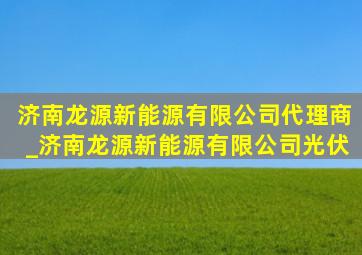 济南龙源新能源有限公司代理商_济南龙源新能源有限公司光伏